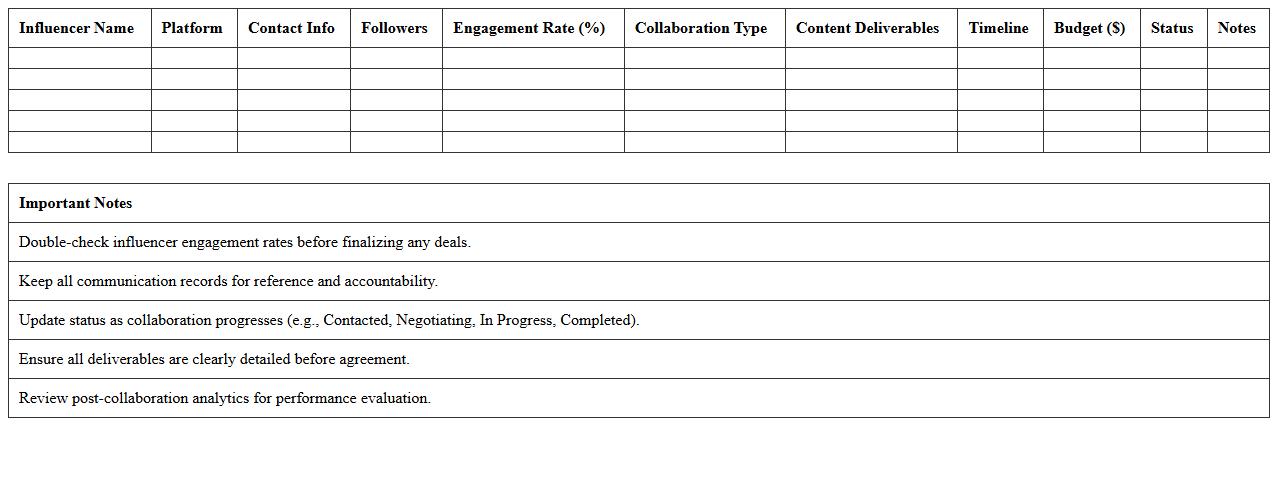 | Influencer Name | Platform | Contact Info | Followers | Engagement Rate (%) | Collaboration Type | Content Deliverables | Timeline | Budget ($) | Status | Notes |
|---|---|---|---|---|---|---|---|---|---|---|
| | | | | | | | | | | |
| | | | | | | | | | | |
| | | | | | | | | | | |
| | | | | | | | | | | |
| | | | | | | | | | | |

| Important Notes |
|---|
| Double-check influencer engagement rates before finalizing any deals. |
| Keep all communication records for reference and accountability. |
| Update status as collaboration progresses (e.g., Contacted, Negotiating, In Progress, Completed). |
| Ensure all deliverables are clearly detailed before agreement. |
| Review post-collaboration analytics for performance evaluation. |